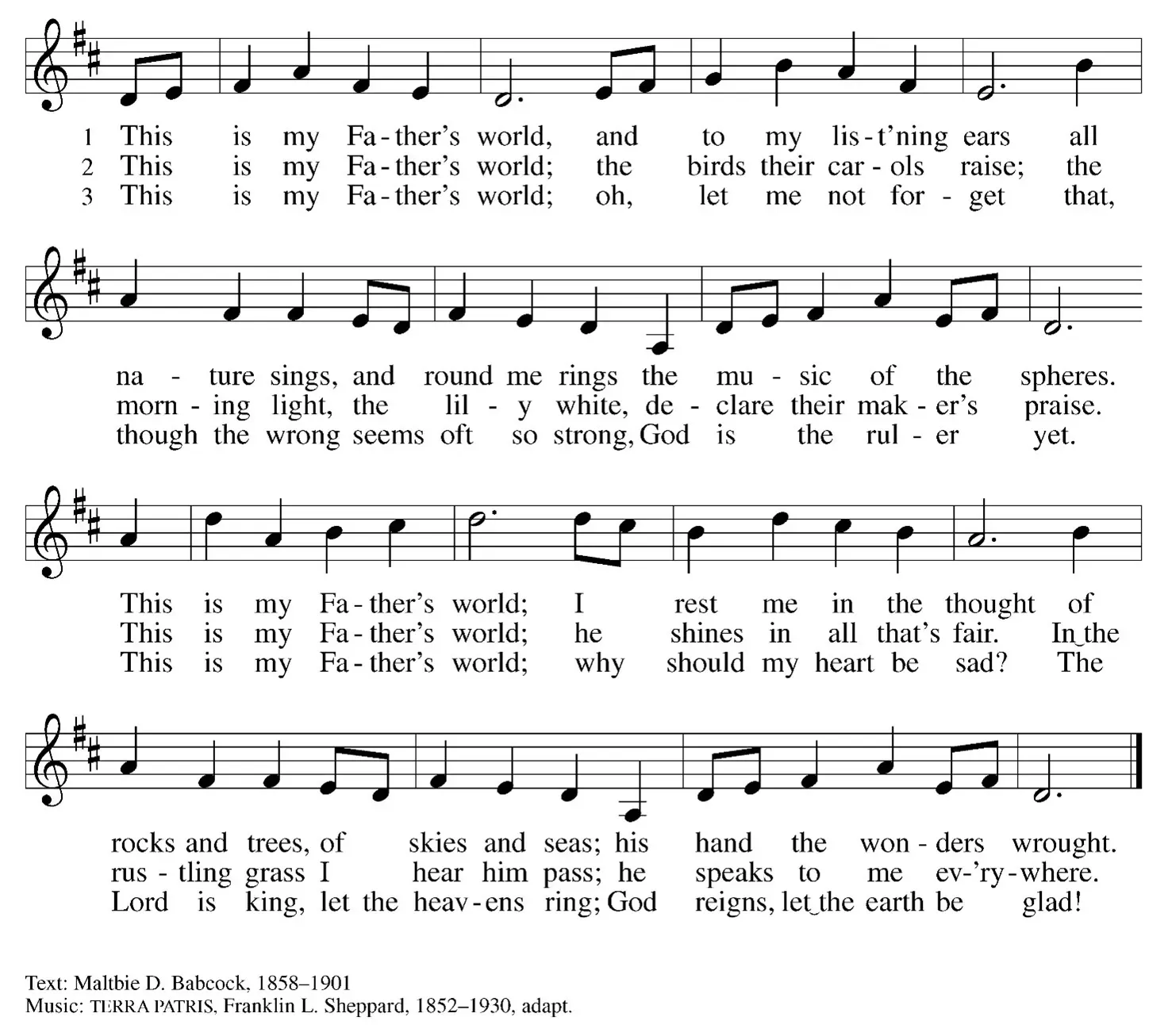 1 This is my Fa-ther's world, and to my lis-t'ning ears all
2 This is my Fa-ther's world; the birds their car-ols raise; the
3 This is my Fa-ther's world; oh, let me not for-get that,

na-ture sings, and round me rings the mu-sic of the spheres.
morn-ing light, the lil-y white, de-clare their mak-er's praise.
though the wrong seems oft so strong, God is the rul-er yet.

This is my Fa-ther's world; I rest me in the thought of
This is my Fa-ther's world; he shines in all that's fair. In the
This is my Fa-ther's world; why should my heart be sad? The

rocks and trees, of skies and seas; his hand the won-ders wrought.
rus-tling grass I hear him pass; he speaks to me ev-'ry-where.
Lord is king, let the heav-ens ring; God reigns, let the earth be glad!

Text: Maltbie D. Babcock, 1858–1901
Music: TERRA PATRIS, Franklin L. Sheppard, 1852–1930, adapt.